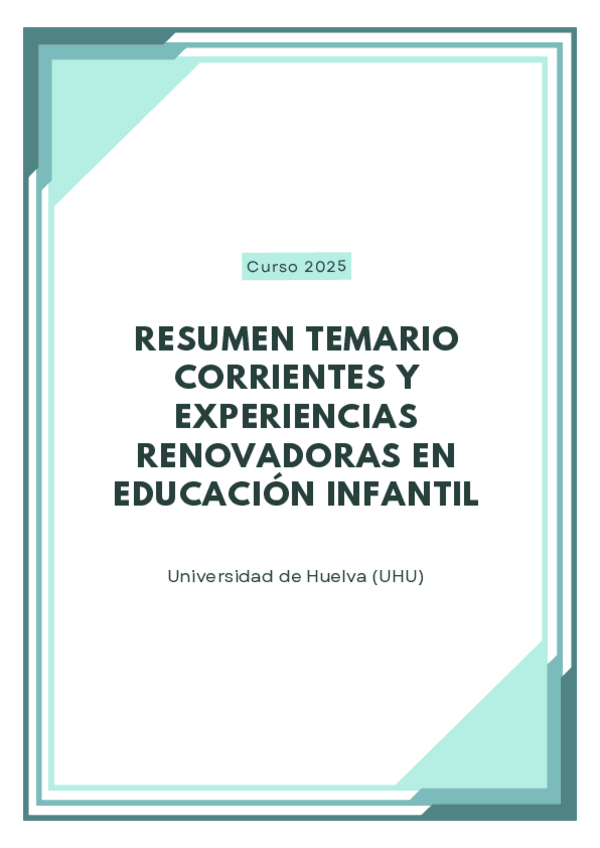 Curso 2025

RESUMEN TEMARIO CORRIENTES Y EXPERIENCIAS RENOVADORAS EN EDUCACIÓN INFANTIL

Universidad de Huelva (UHU)